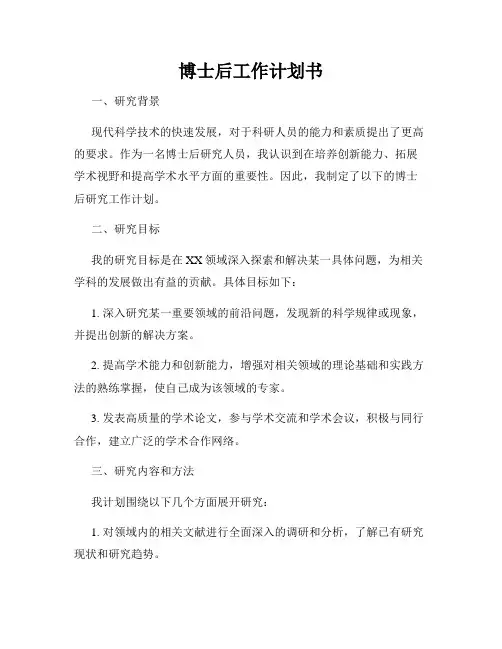 博士后工作计划书

一、研究背景

现代科学技术的快速发展，对于科研人员的能力和素质提出了更高的要求。作为一名博士后研究人员，我认识到在培养创新能力、拓展学术视野和提高学术水平方面的重要性。因此，我制定了以下的博士后研究工作计划。

二、研究目标

我的研究目标是在XX领域深入探索和解决某一具体问题，为相关学科的发展做出有益的贡献。具体目标如下：

1. 深入研究某一重要领域的前沿问题，发现新的科学规律或现象，并提出创新的解决方案。

2. 提高学术能力和创新能力，增强对相关领域的理论基础和实践方法的熟练掌握，使自己成为该领域的专家。

3. 发表高质量的学术论文，参与学术交流和学术会议，积极与同行合作，建立广泛的学术合作网络。

三、研究内容和方法

我计划围绕以下几个方面展开研究：

1. 对领域内的相关文献进行全面深入的调研和分析，了解已有研究现状和研究趋势。